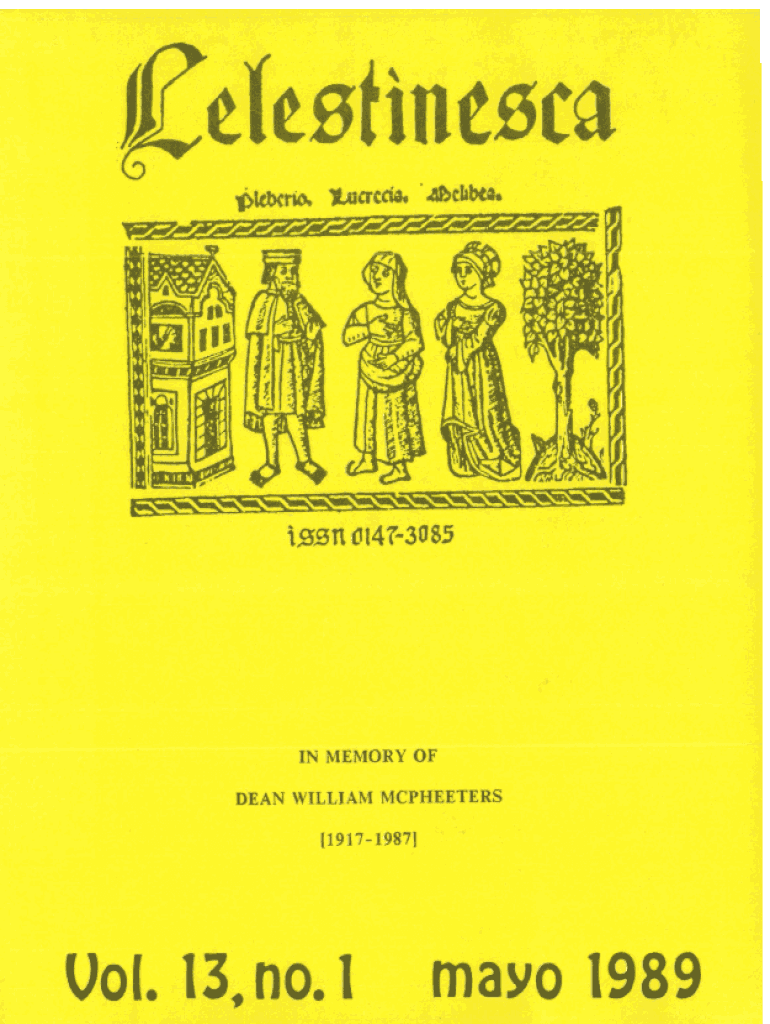 Celestinesca

Pleberio. Lucrecia. Melibea.

issn 0147-3085

IN MEMORY OF

DEAN WILLIAM MCPHEETERS

[1917-1987]

Vol. 13, no. 1 mayo 1989